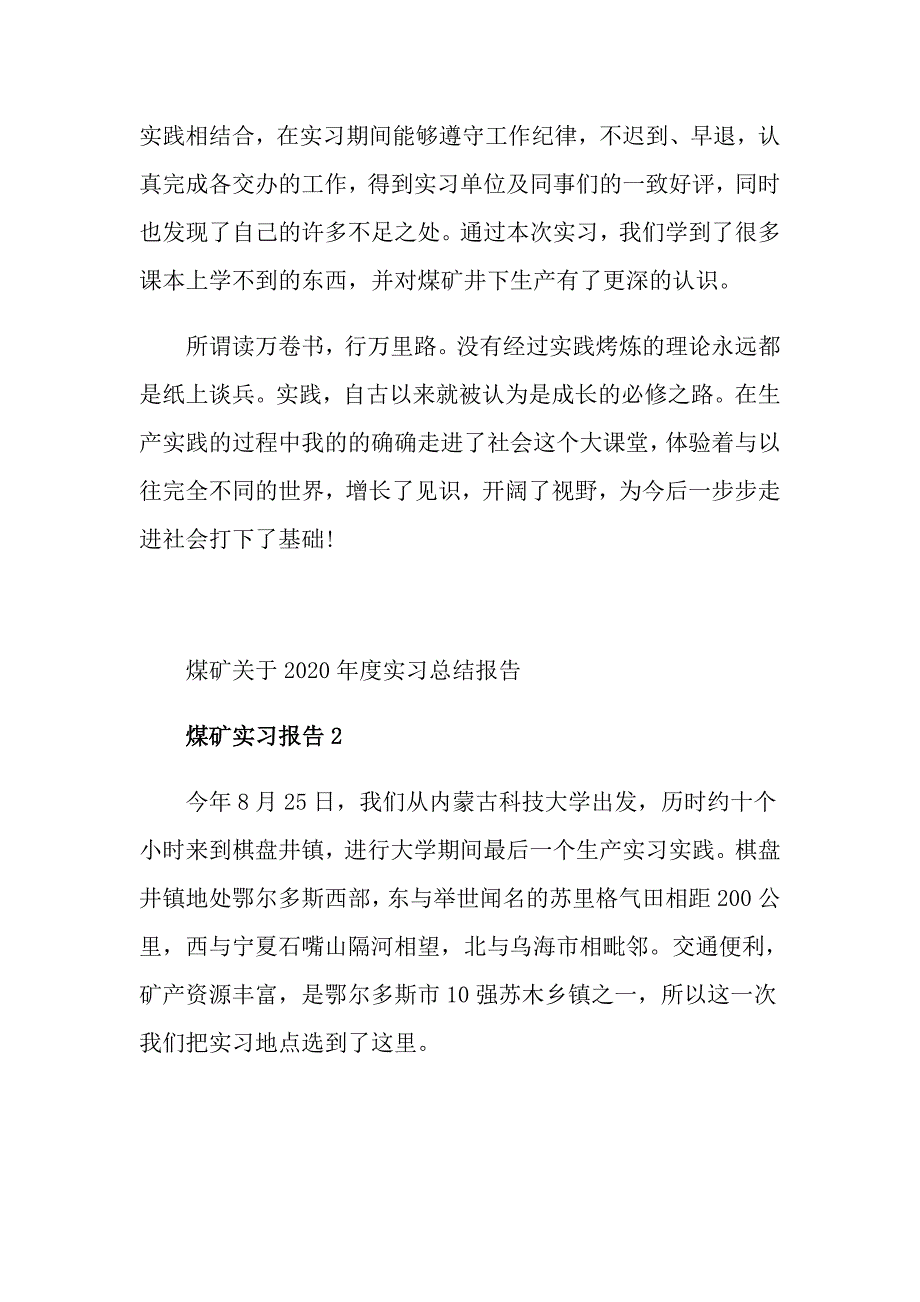 实践相结合，在实习期间能够遵守工作纪律，不迟到、早退，认真完成各交办的工作，得到实习单位及同事们的一致好评，同时也发现了自己的许多不足之处。通过本次实习，我们学到了很多课本上学不到的东西，并对煤矿井下生产有了更深的认识。

所谓读万卷书，行万里路。没有经过实践烤炼的理论永远都是纸上谈兵。实践，自古以来就被认为是成长的必修之路。在生产实践的过程中我的的确确走进了社会这个大课堂，体验着与以往完全不同的世界，增长了见识，开阔了视野，为今后一步步走进社会打下了基础!

煤矿关于2020年度实习总结报告

煤矿实习报告2

今年8月25日，我们从内蒙古科技大学出发，历时约十个小时来到棋盘井镇，进行大学期间最后一个生产实习实践。棋盘井镇地处鄂尔多斯西部，东与举世闻名的苏里格气田相距200公里，西与宁夏石嘴山隔河相望，北与乌海市相毗邻。交通便利，矿产资源丰富，是鄂尔多斯市10强苏木乡镇之一，所以这一次我们把实习地点选到了这里。